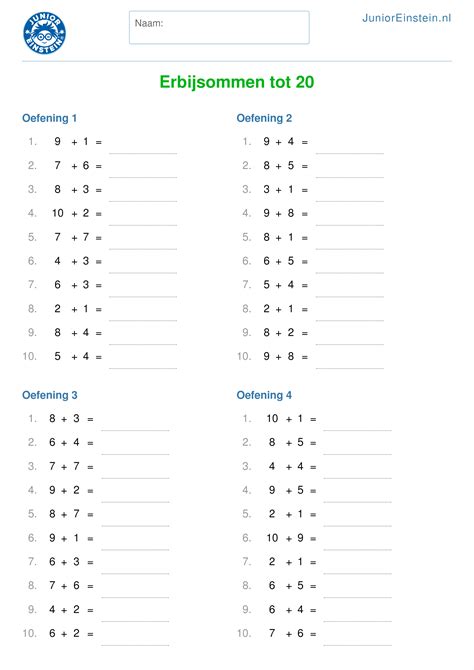 JUNIOR EINSTEIN

Naam:

JuniorEinstein.nl

Erbijsommen tot 20

Oefening 1

1. $9 + 1 =$
2. $7 + 6 =$
3. $8 + 3 =$
4. $10 + 2 =$
5. $7 + 7 =$
6. $4 + 3 =$
7. $6 + 3 =$
8. $2 + 1 =$
9. $8 + 4 =$
10. $5 + 4 =$

Oefening 2

1. $9 + 4 =$
2. $8 + 5 =$
3. $3 + 1 =$
4. $9 + 8 =$
5. $8 + 1 =$
6. $6 + 5 =$
7. $5 + 4 =$
8. $2 + 1 =$
9. $8 + 2 =$
10. $9 + 8 =$

Oefening 3

1. $8 + 3 =$
2. $6 + 4 =$
3. $7 + 7 =$
4. $9 + 2 =$
5. $8 + 7 =$
6. $9 + 1 =$
7. $6 + 3 =$
8. $7 + 6 =$
9. $4 + 2 =$
10. $6 + 2 =$

Oefening 4

1. $10 + 1 =$
2. $8 + 5 =$
3. $4 + 4 =$
4. $9 + 5 =$
5. $2 + 1 =$
6. $10 + 9 =$
7. $2 + 1 =$
8. $6 + 5 =$
9. $6 + 4 =$
10. $7 + 6 =$